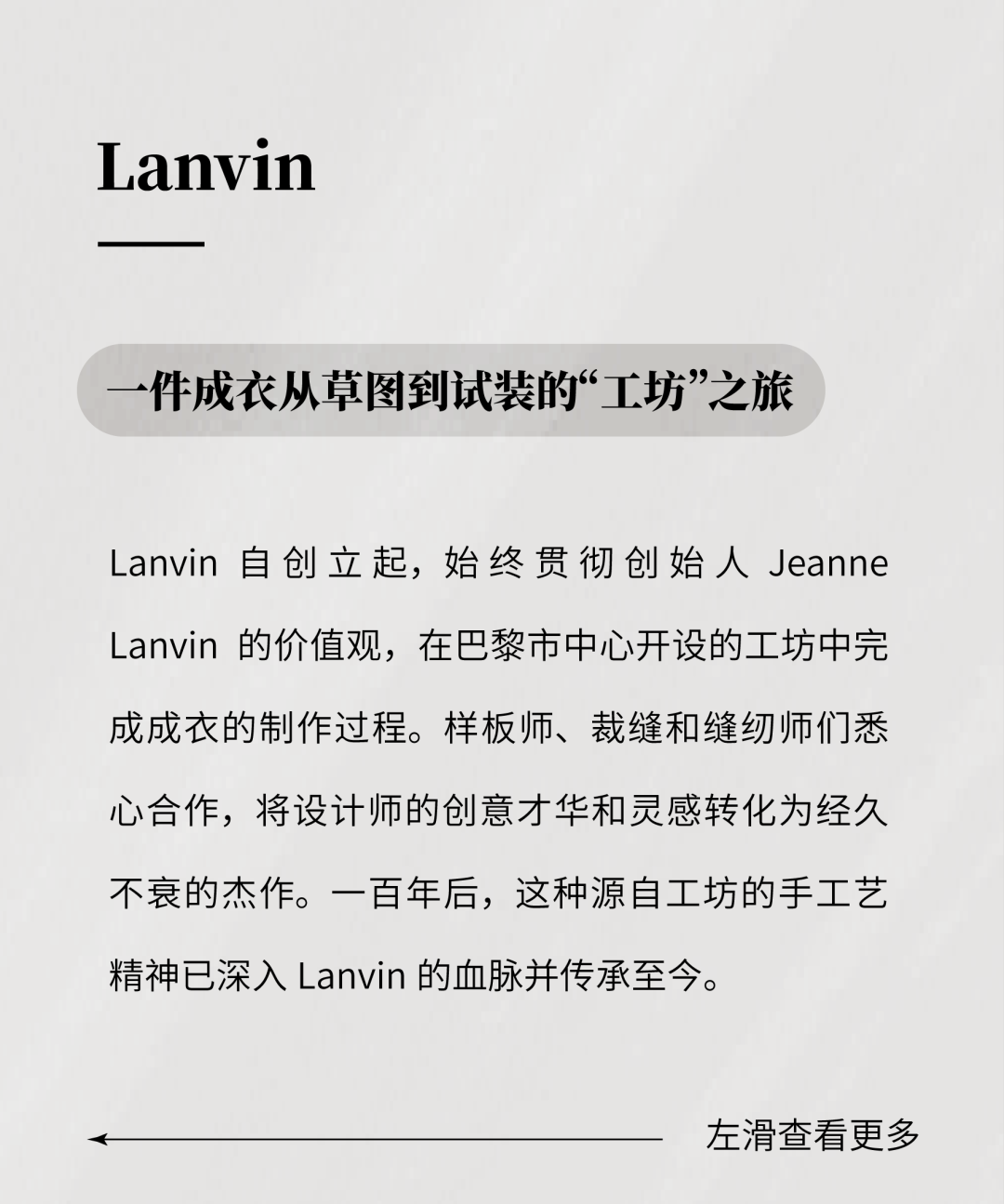 Lanvin

一件成衣从草图到试装的“工坊”之旅

Lanvin 自创立起，始终贯彻创始人 Jeanne Lanvin 的价值观，在巴黎市中心开设的工坊中完成成衣的制作过程。样板师、裁缝和缝纫师们悉心合作，将设计师的创意才华和灵感转化为经久不衰的杰作。一百年后，这种源自工坊的手工艺精神已深入 Lanvin 的血脉并传承至今。

左滑查看更多